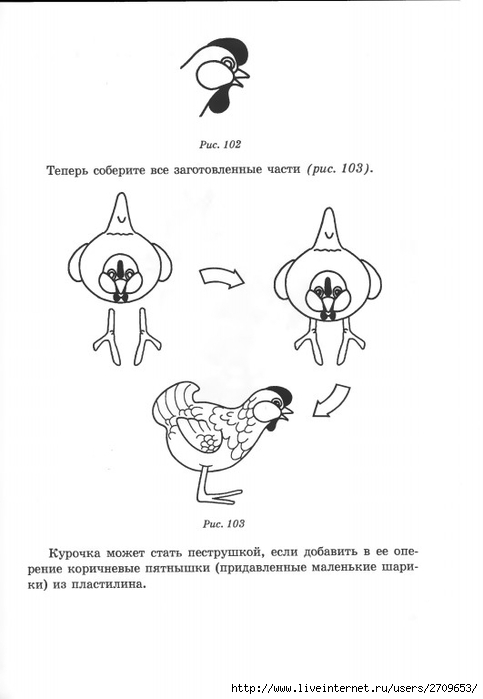 Рис. 102

Теперь соберите все заготовленные части (рис. 103).

Рис. 103

Курочка может стать пеструшкой, если добавить в ее оперение коричневые пятнышки (придавленные маленькие шарики) из пластилина.

http://www.liveinternet.ru/users/2709653/